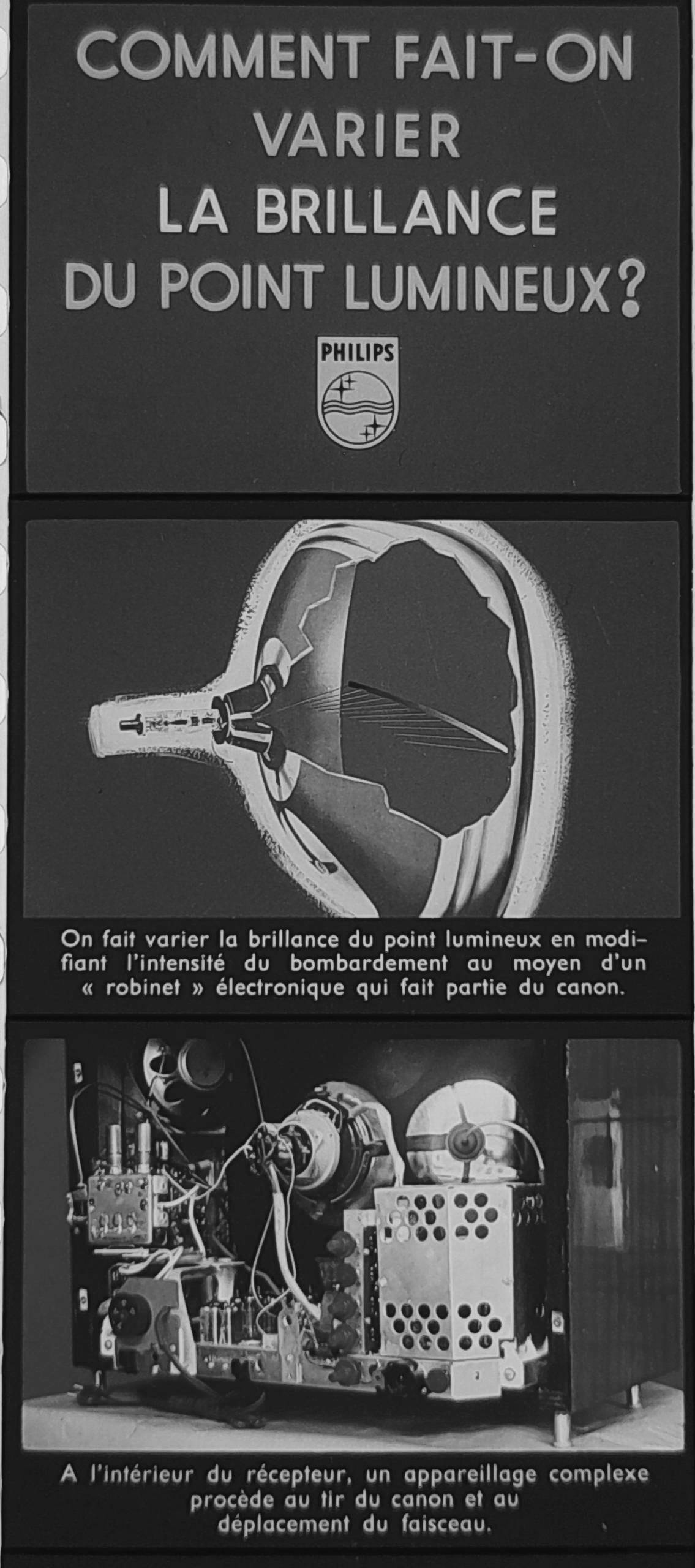 COMMENT FAIT-ON VARIER LA BRILLANCE DU POINT LUMINEUX?

PHILIPS

On fait varier la brillance du point lumineux en modifiant l'intensité du bombardement au moyen d'un « robinet » électronique qui fait partie du canon.

A l'intérieur du récepteur, un appareillage complexe procède au tir du canon et au déplacement du faisceau.